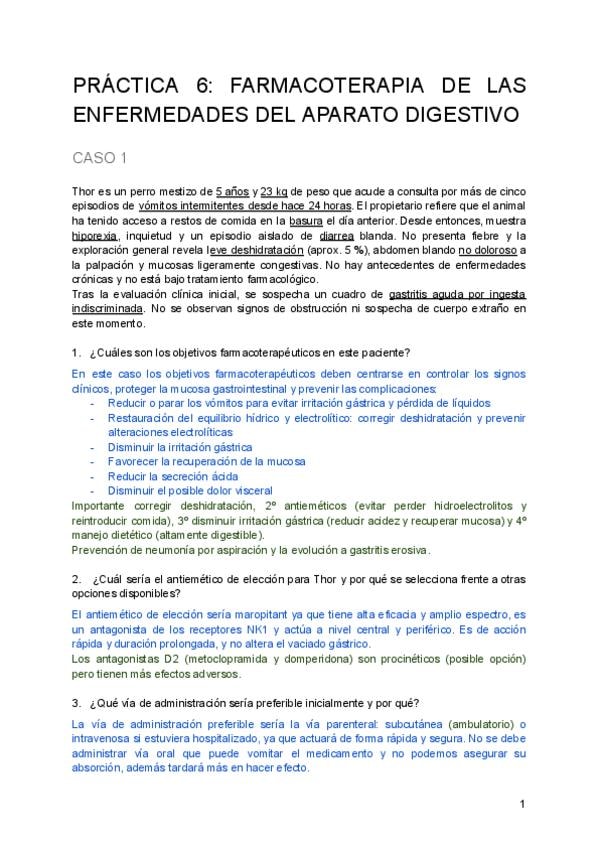 PRÁCTICA 6: FARMACOTERAPIA DE LAS ENFERMEDADES DEL APARATO DIGESTIVO

CASO 1

Thor es un perro mestizo de 5 años y 23 kg de peso que acude a consulta por más de cinco episodios de vómitos intermitentes desde hace 24 horas. El propietario refiere que el animal ha tenido acceso a restos de comida en la basura el día anterior. Desde entonces, muestra hiporexia, inquietud y un episodio aislado de diarrea blanda. No presenta fiebre y la exploración general revela leve deshidratación (aprox. 5 %), abdomen blando no doloroso a la palpación y mucosas ligeramente congestivas. No hay antecedentes de enfermedades crónicas y no está bajo tratamiento farmacológico.
Tras la evaluación clínica inicial, se sospecha un cuadro de gastritis aguda por ingesta indiscriminada. No se observan signos de obstrucción ni sospecha de cuerpo extraño en este momento.

1. ¿Cuáles son los objetivos farmacoterapéuticos en este paciente?

En este caso los objetivos farmacoterapéuticos deben centrarse en controlar los signos clínicos, proteger la mucosa gastrointestinal y prevenir las complicaciones:
- Reducir o parar los vómitos para evitar irritación gástrica y pérdida de líquidos
- Restauración del equilibrio hídrico y electrolítico: corregir deshidratación y prevenir alteraciones electrolíticas
- Disminuir la irritación gástrica
- Favorecer la recuperación de la mucosa
- Reducir la secreción ácida
- Disminuir el posible dolor visceral
Importante corregir deshidratación, 2º antieméticos (evitar perder hidroelectrolitos y reintroducir comida), 3º disminuir irritación gástrica (reducir acidez y recuperar mucosa) y 4º manejo dietético (altamente digestible).
Prevención de neumonía por aspiración y la evolución a gastritis erosiva.

2. ¿Cuál sería el antiemético de elección para Thor y por qué se selecciona frente a otras opciones disponibles?

El antiemético de elección sería maropitant ya que tiene alta eficacia y amplio espectro, es un antagonista de los receptores NK1 y actúa a nivel central y periférico. Es de acción rápida y duración prolongada, y no altera el vaciado gástrico.
Los antagonistas D2 (metoclopramida y domperidona) son procinéticos (posible opción) pero tienen más efectos adversos.

3. ¿Qué vía de administración sería preferible inicialmente y por qué?

La vía de administración preferible sería la vía parenteral: subcutánea (ambulatorio) o intravenosa si estuviera hospitalizado, ya que actuará de forma rápida y segura. No se debe administrar vía oral que puede vomitar el medicamento y no podemos asegurar su absorción, además tardará más en hacer efecto.

1